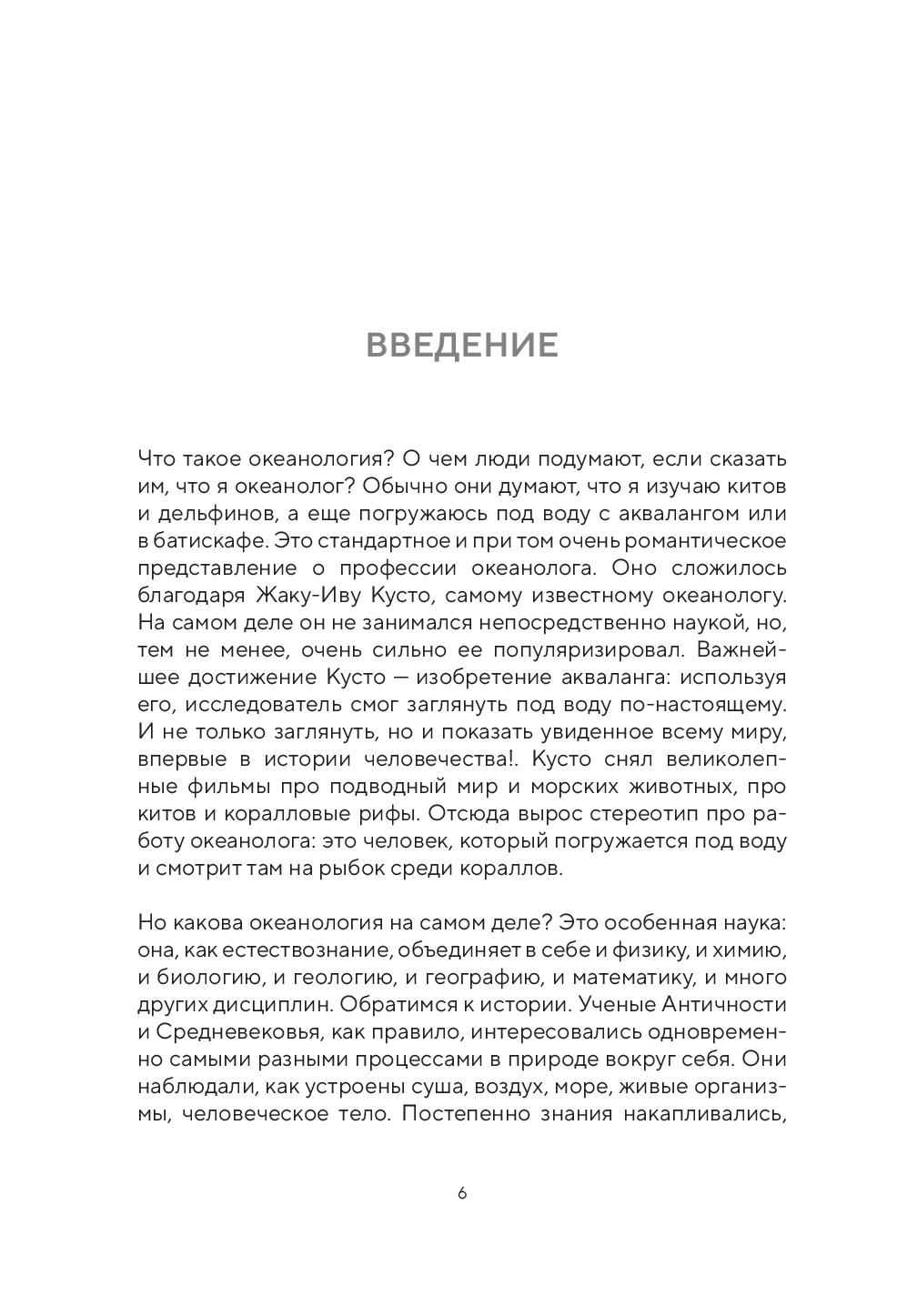 ВВЕДЕНИЕ

Что такое океанология? О чем люди подумают, если сказать им, что я океанолог? Обычно они думают, что я изучаю китов и дельфинов, а еще погружаюсь под воду с аквалангом или в батискафе. Это стандартное и при том очень романтическое представление о профессии океанолога. Оно сложилось благодаря Жаку-Иву Кусто, самому известному океанологу. На самом деле он не занимался непосредственно наукой, но, тем не менее, очень сильно ее популяризировал. Важнейшее достижение Кусто — изобретение акваланга: используя его, исследователь смог заглянуть под воду по-настоящему. И не только заглянуть, но и показать увиденное всему миру, впервые в истории человечества!. Кусто снял великолепные фильмы про подводный мир и морских животных, про китов и коралловые рифы. Отсюда вырос стереотип про работу океанолога: это человек, который погружается под воду и смотрит там на рыбок среди кораллов.

Но какова океанология на самом деле? Это особенная наука: она, как естествознание, объединяет в себе и физику, и химию, и биологию, и геологию, и географию, и математику, и много других дисциплин. Обратимся к истории. Ученые Античности и Средневековья, как правило, интересовались одновременно самыми разными процессами в природе вокруг себя. Они наблюдали, как устроены суша, воздух, море, живые организмы, человеческое тело. Постепенно знания накапливались,

6